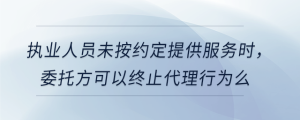 执业人员未按约定提供服务时，委托方可以终止代理行为么